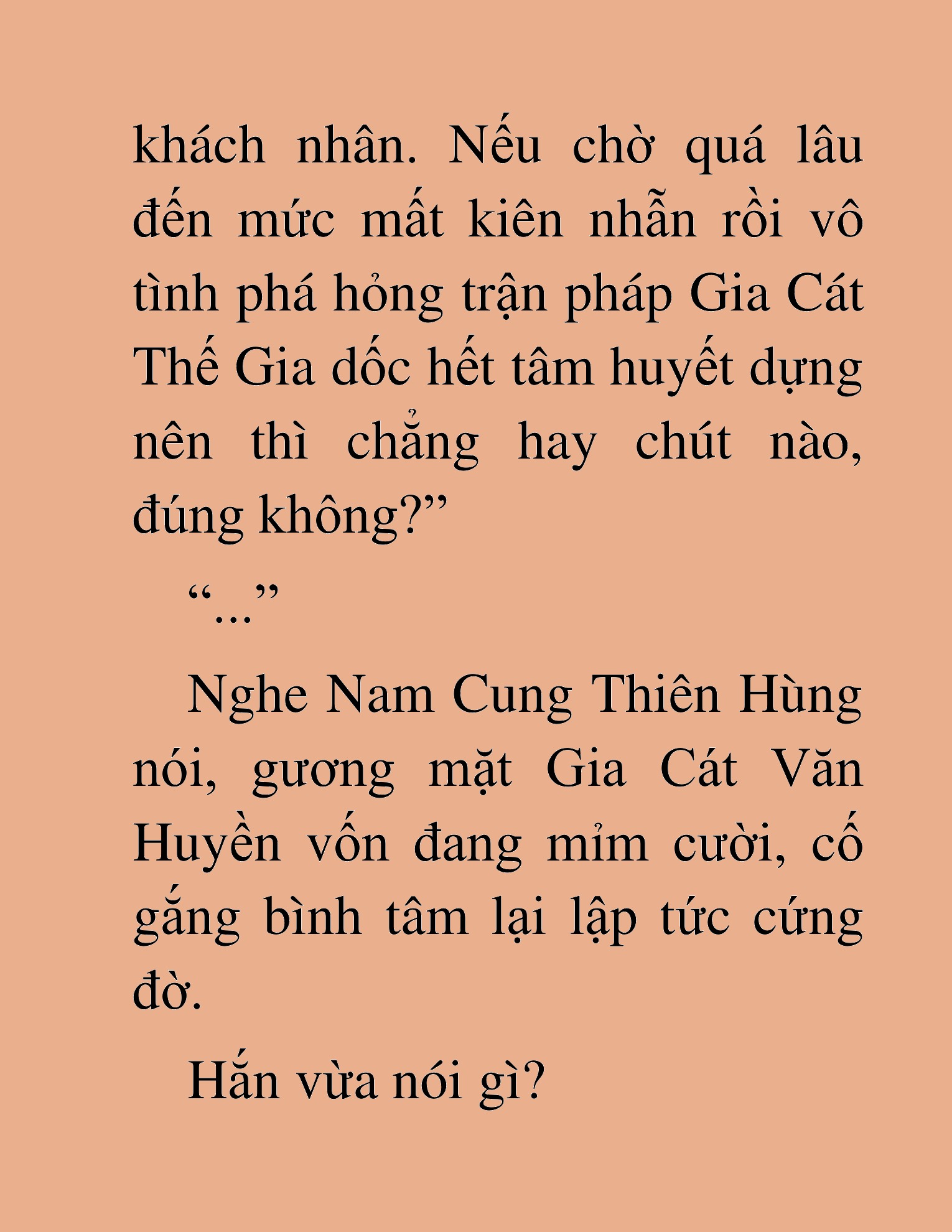 khách nhân. Nếu chờ quá lâu đến mức mất kiên nhẫn rồi vô tình phá hỏng trận pháp Gia Cát Thế Gia dốc hết tâm huyết dựng nên thì chẳng hay chút nào, đúng không?”

“...”

Nghe Nam Cung Thiên Hùng nói, gương mặt Gia Cát Văn Huyền vốn đang mỉm cười, cố gắng bình tâm lại lập tức cứng đờ.

Hắn vừa nói gì?